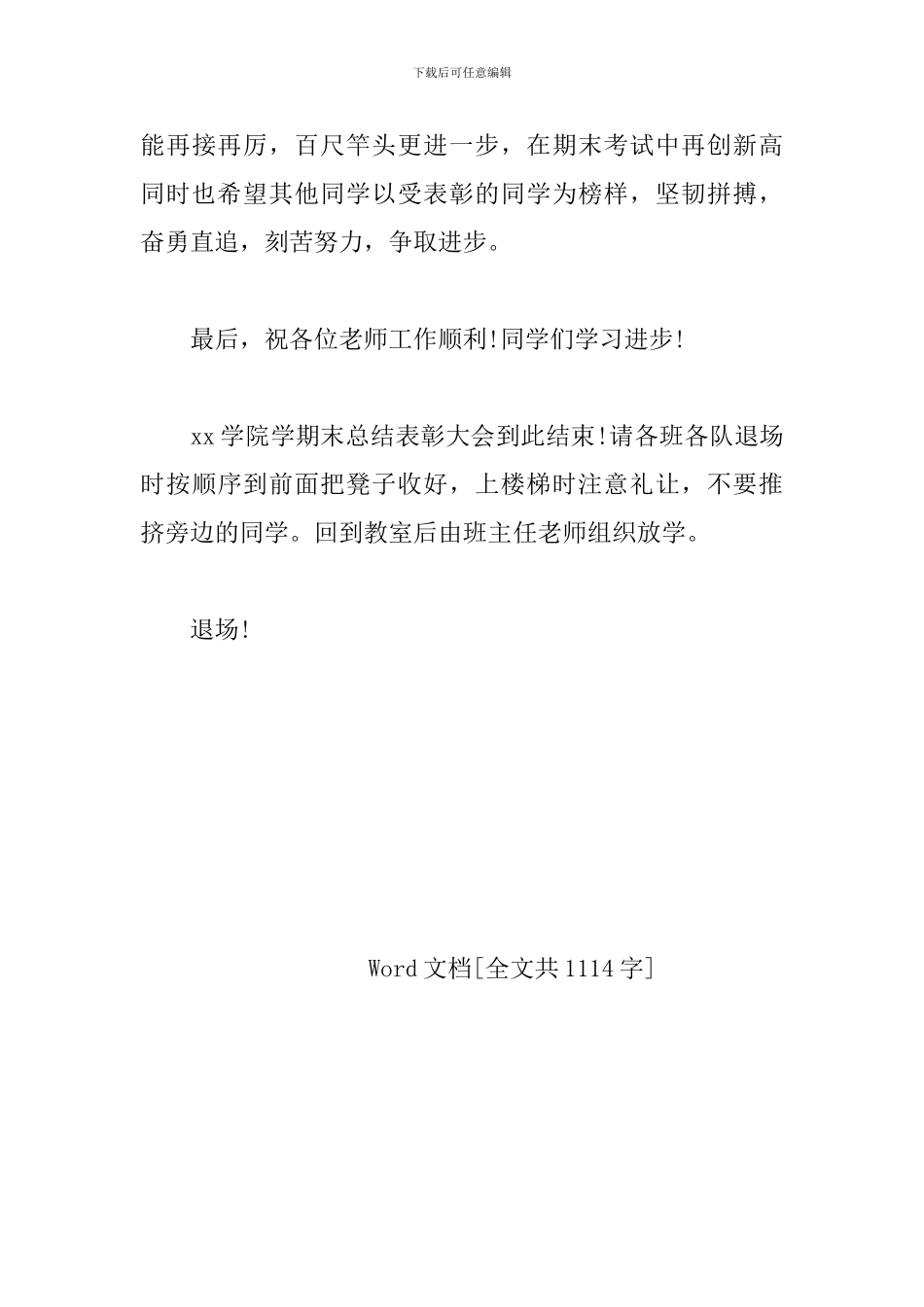 下载后可任意编辑

能再接再厉，百尺竿头更进一步，在期末考试中再创新高同时也希望其他同学以受表彰的同学为榜样，坚韧拼搏，奋勇直追，刻苦努力，争取进步。

最后，祝各位老师工作顺利!同学们学习进步!

xx学院学期末总结表彰大会到此结束!请各班各队退场时按顺序到前面把凳子收好，上楼梯时注意礼让，不要推挤旁边的同学。回到教室后由班主任老师组织放学。

退场!

Word文档[全文共1114字]